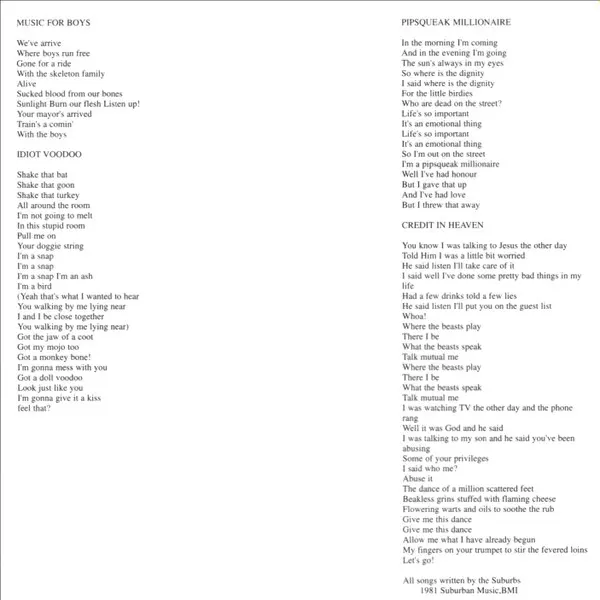 MUSIC FOR BOYS

We've arrive
Where boys run free
Gone for a ride
With the skeleton family
Alive
Sucked blood from our bones
Sunlight Burn our flesh Listen up!
Your mayor's arrived
Train's a comin'
With the boys

IDIOT VOODOO

Shake that bat
Shake that goon
Shake that turkey
All around the room
I'm not going to melt
In this stupid room
Pull me on
Your doggie string
I'm a snap
I'm a snap
I'm a snap I'm an ash
I'm a bird
(Yeah that's what I wanted to hear
You walking by me lying near
I and I be close together
You walking by me lying near)
Got the jaw of a coot
Got my mojo too
Got a monkey bone!
I'm gonna mess with you
Got a doll voodoo
Look just like you
I'm gonna give it a kiss
feel that?

PIPSQUEAK MILLIONAIRE

In the morning I'm coming
And in the evening I'm going
The sun's always in my eyes
So where is the dignity
I said where is the dignity
For the little birdies
Who are dead on the street?
Life's so important
It's an emotional thing
Life's so important
It's an emotional thing
So I'm out on the street
I'm a pipsqueak millionaire
Well I've had honour
But I gave that up
And I've had love
But I threw that away

CREDIT IN HEAVEN

You know I was talking to Jesus the other day
Told Him I was a little bit worried
He said listen I'll take care of it
I said well I've done some pretty bad things in my life
Had a few drinks told a few lies
He said listen I'll put you on the guest list
Whoa!
Where the beasts play
There I be
What the beasts speak
Talk mutual me
Where the beasts play
There I be
What the beasts speak
Talk mutual me
I was watching TV the other day and the phone rang
Well it was God and he said
I was talking to my son and he said you've been abusing
Some of your privileges
I said who me?
Abuse it
The dance of a million scattered feet
Beakless grins stuffed with flaming cheese
Flowering warts and oils to soothe the rub
Give me this dance
Give me this dance
Allow me what I have already begun
My fingers on your trumpet to stir the fevered loins
Let's go!

All songs written by the Suburbs
1981 Suburban Music,BMI